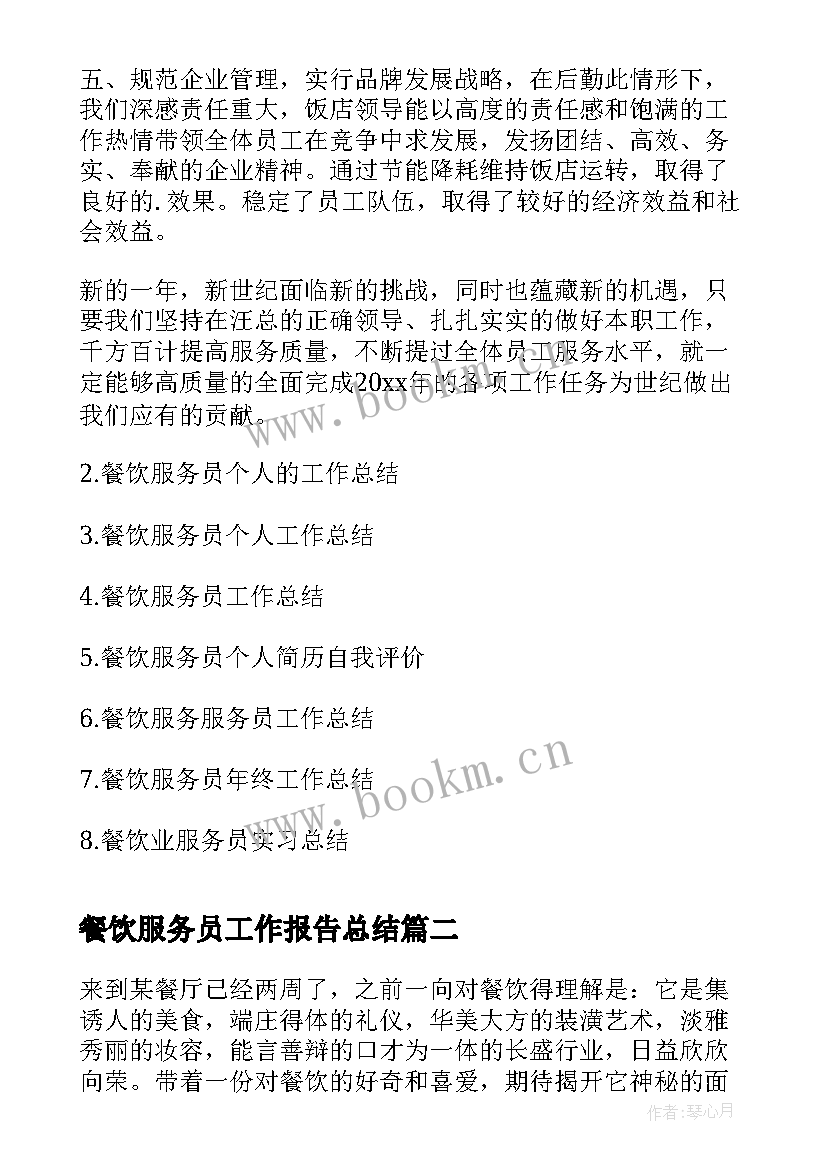 五、规范企业管理，实行品牌发展战略，在后勤此情形下，我们深感责任重大，饭店领导能以高度的责任感和饱满的工作热情带领全体员工在竞争中求发展，发扬团结、高效、务实、奉献的企业精神。通过节能降耗维持饭店运转，取得了良好的.效果。稳定了员工队伍，取得了较好的经济效益和社会效益。

新的一年，新世纪面临新的挑战，同时也蕴藏新的机遇，只要我们坚持在汪总的正确领导、扎扎实实的做好本职工作，千方百计提高服务质量，不断提过全体员工服务水平，就一定能够高质量的全面完成20xx年的各项工作任务为世纪做出我们应有的贡献。

www.bookm.cn

2.餐饮服务员个人的工作总结

3.餐饮服务员个人工作总结

4.餐饮服务员工作总结

5.餐饮服务员个人简历自我评价

6.餐饮服务服务员工作总结

7.餐饮服务员年终工作总结

www.bookm.cn

8.餐饮业服务员实习总结

餐饮服务员工作报告总结篇二

来到某餐厅已经两周了，之前一向对餐饮得理解是：它是集诱人的美食，端庄得体的礼仪，华美大方的装潢艺术，淡雅秀丽的妆容，能言善辩的口才为一体的长盛行业，日益欣欣向荣。带着一份对餐饮的好奇和喜爱，期待揭开它神秘的面

作者：琴心月